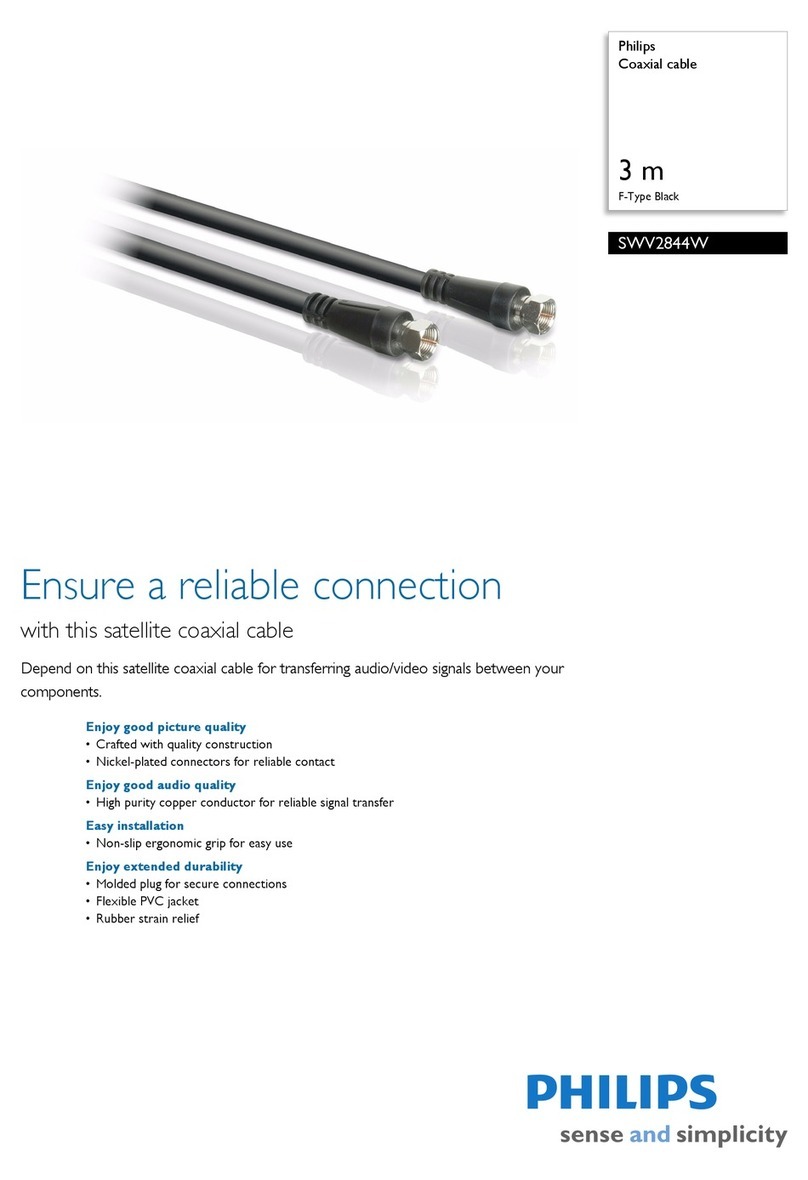 Philips
Coaxial cable

3 m
F-Type Black

SWV2844W

Ensure a reliable connection

with this satellite coaxial cable

Depend on this satellite coaxial cable for transferring audio/video signals between your components.

Enjoy good picture quality
• Crafted with quality construction
• Nickel-plated connectors for reliable contact

Enjoy good audio quality
• High purity copper conductor for reliable signal transfer

Easy installation
• Non-slip ergonomic grip for easy use

Enjoy extended durability
• Molded plug for secure connections
• Flexible PVC jacket
• Rubber strain relief

PHILIPS
sense and simplicity